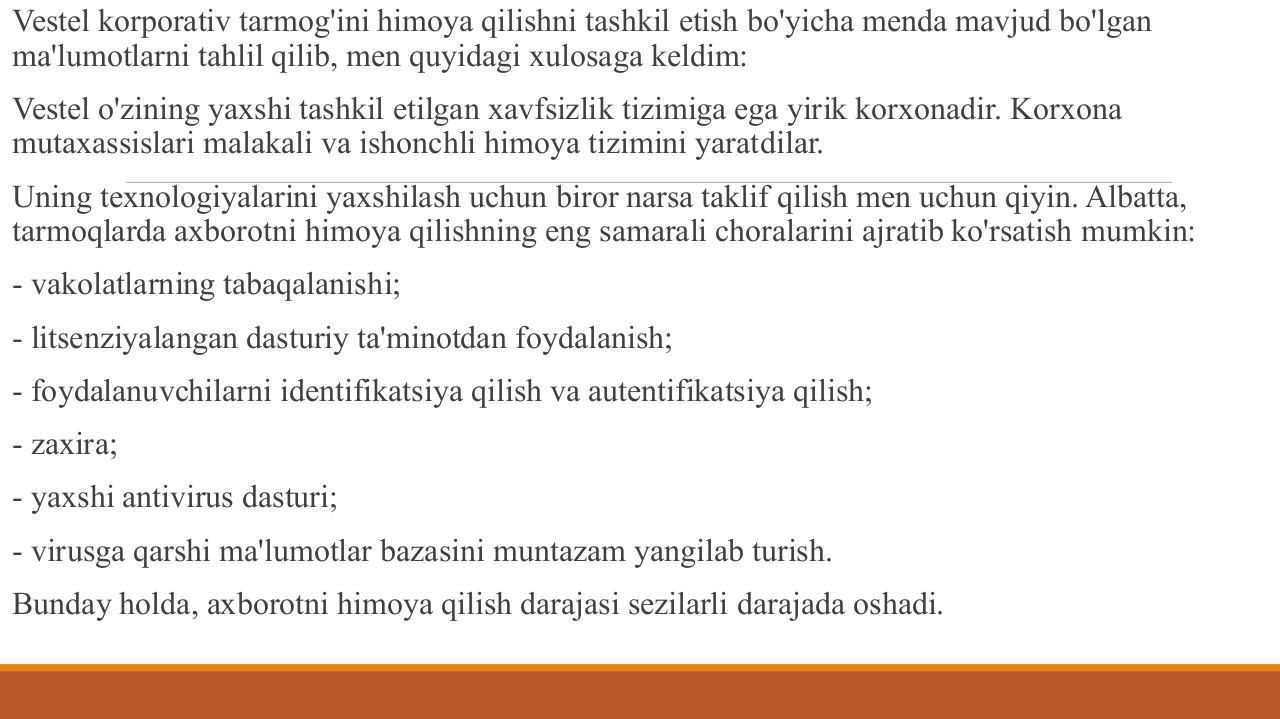 Vestel korporativ tarmog'ini himoya qilishni tashkil etish bo'yicha menda mavjud bo'lgan ma'lumotlarni tahlil qilib, men quyidagi xulosaga keldim:

Vestel o'zining yaxshi tashkil etilgan xavfsizlik tizimiga ega yirik korxonadir. Korxona mutaxassislari malakali va ishonchli himoya tizimini yaratdilar.

Uning texnologiyalarini yaxshilash uchun biror narsa taklif qilish men uchun qiyin. Albatta, tarmoqlarda axborotni himoya qilishning eng samarali choralarini ajratib ko'rsatish mumkin:

- vakolatlarning tabaqalanishi;

- litsenziyalangan dasturiy ta'minotdan foydalanish;

- foydalanuvchilarni identifikatsiya qilish va autentifikatsiya qilish;

- zaxira;

- yaxshi antivirus dasturi;

- virusga qarshi ma'lumotlar bazasini muntazam yangilab turish.

Bunday holda, axborotni himoya qilish darajasi sezilarli darajada oshadi.